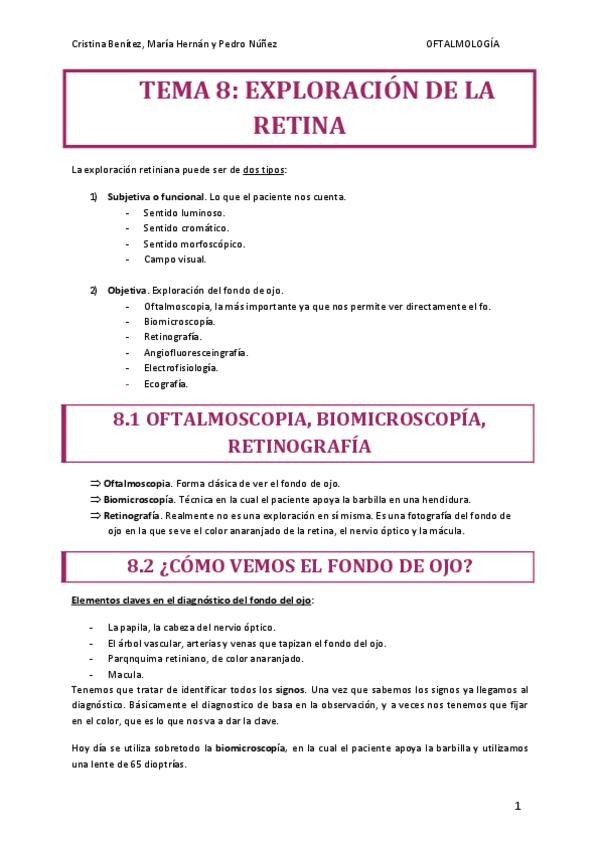 Cristina Benítez, María Hernán y Pedro Núñez OFTALMOLOGÍA

TEMA 8: EXPLORACIÓN DE LA RETINA

La exploración retiniana puede ser de dos tipos:

1) Subjetiva o funcional. Lo que el paciente nos cuenta.
- Sentido luminoso.
- Sentido cromático.
- Sentido morfoscópico.
- Campo visual.

2) Objetiva. Exploración del fondo de ojo.
- Oftalmoscopia, la más importante ya que nos permite ver directamente el fo.
- Biomicroscopía.
- Retinografía.
- Angiofluoresceingrafía.
- Electrofisiología.
- Ecografía.

8.1 OFTALMOSCOPIA, BIOMICROSCOPÍA, RETINOGRAFÍA

⇒ Oftalmoscopia. Forma clásica de ver el fondo de ojo.
⇒ Biomicroscopía. Técnica en la cual el paciente apoya la barbilla en una hendidura.
⇒ Retinografía. Realmente no es una exploración en sí misma. Es una fotografía del fondo de ojo en la que se ve el color anaranjado de la retina, el nervio óptico y la mácula.

8.2 ¿CÓMO VEMOS EL FONDO DE OJO?

Elementos claves en el diagnóstico del fondo del ojo:

- La papila, la cabeza del nervio óptico.
- El árbol vascular, arterias y venas que tapizan el fondo del ojo.
- Parqnquima retiniano, de color anaranjado.
- Macula.

Tenemos que tratar de identificar todos los signos. Una vez que sabemos los signos ya llegamos al diagnóstico. Básicamente el diagnostico de basa en la observación, y a veces nos tenemos que fijar en el color, que es lo que nos va a dar la clave.

Hoy día se utiliza sobretodo la biomicroscopía, en la cual el paciente apoya la barbilla y utilizamos una lente de 65 dioptrías.

1